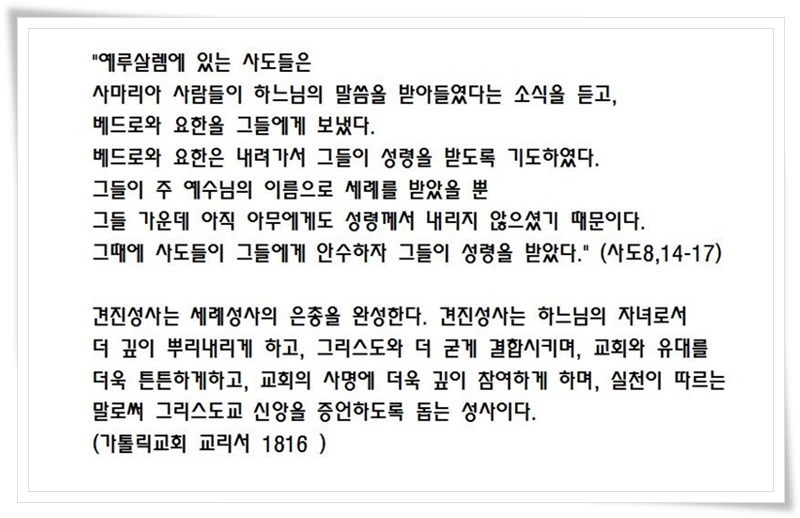 "예루살렘에 있는 사도들은
사마리아 사람들이 하느님의 말씀을 받아들였다는 소식을 듣고,
베드로와 요한을 그들에게 보냈다.
베드로와 요한은 내려가서 그들이 성령을 받도록 기도하였다.
그들이 주 예수님의 이름으로 세례를 받았을 뿐
그들 가운데 아직 아무에게도 성령께서 내리지 않으셨기 때문이다.
그때에 사도들이 그들에게 안수하자 그들이 성령을 받았다." (사도8,14-17)

견진성사는 세례성사의 은총을 완성한다. 견진성사는 하느님의 자녀로서 더 깊이 뿌리내리게 하고, 그리스도와 더 굳게 결합시키며, 교회와 유대를 더욱 튼튼하게하고, 교회의 사명에 더욱 깊이 참여하게 하며, 실천이 따르는 말로써 그리스도교 신앙을 증언하도록 돕는 성사이다.
(가톨릭교회 교리서 1816 )